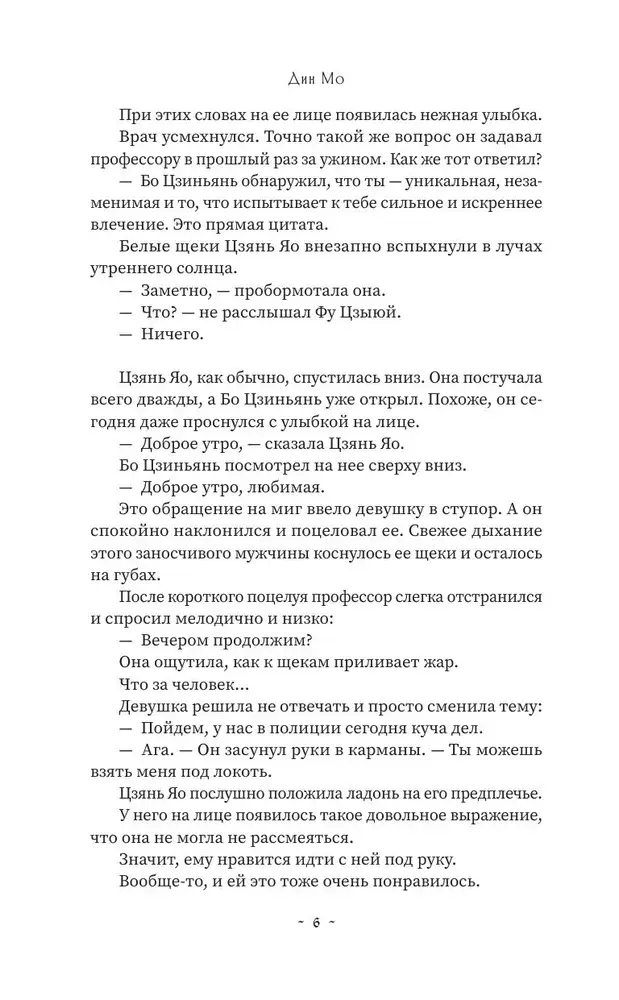 Дин Мо

При этих словах на ее лице появилась нежная улыбка.

Врач усмехнулся. Точно такой же вопрос он задавал профессору в прошлый раз за ужином. Как же тот ответил?

— Бо Цзиньянь обнаружил, что ты — уникальная, незаменимая и то, что испытывает к тебе сильное и искреннее влечение. Это прямая цитата.

Белые щеки Цзянь Яо внезапно вспыхнули в лучах утреннего солнца.

— Заметно, — пробормотала она.

— Что? — не расслышал Фу Цзыюй.

— Ничего.

Цзянь Яо, как обычно, спустилась вниз. Она постучала всего дважды, а Бо Цзиньянь уже открыл. Похоже, он сегодня даже проснулся с улыбкой на лице.

— Доброе утро, — сказала Цзянь Яо.

Бо Цзиньянь посмотрел на нее сверху вниз.

— Доброе утро, любимая.

Это обращение на миг ввело девушку в ступор. А он спокойно наклонился и поцеловал ее. Свежее дыхание этого заносчивого мужчины коснулось ее щеки и осталось на губах.

После короткого поцелуя профессор слегка отстранился и спросил мелодично и низко:

— Вечером продолжим?

Она ощутила, как к щекам приливает жар.

Что за человек...

Девушка решила не отвечать и просто сменила тему:

— Пойдем, у нас в полиции сегодня куча дел.

— Ага. — Он засунул руки в карманы. — Ты можешь взять меня под локоть.

Цзянь Яо послушно положила ладонь на его предплечье.

У него на лице появилось такое довольное выражение, что она не могла не рассмеяться.

Значит, ему нравится идти с ней под руку.

Вообще-то, и ей это тоже очень понравилось.

~ 6 ~